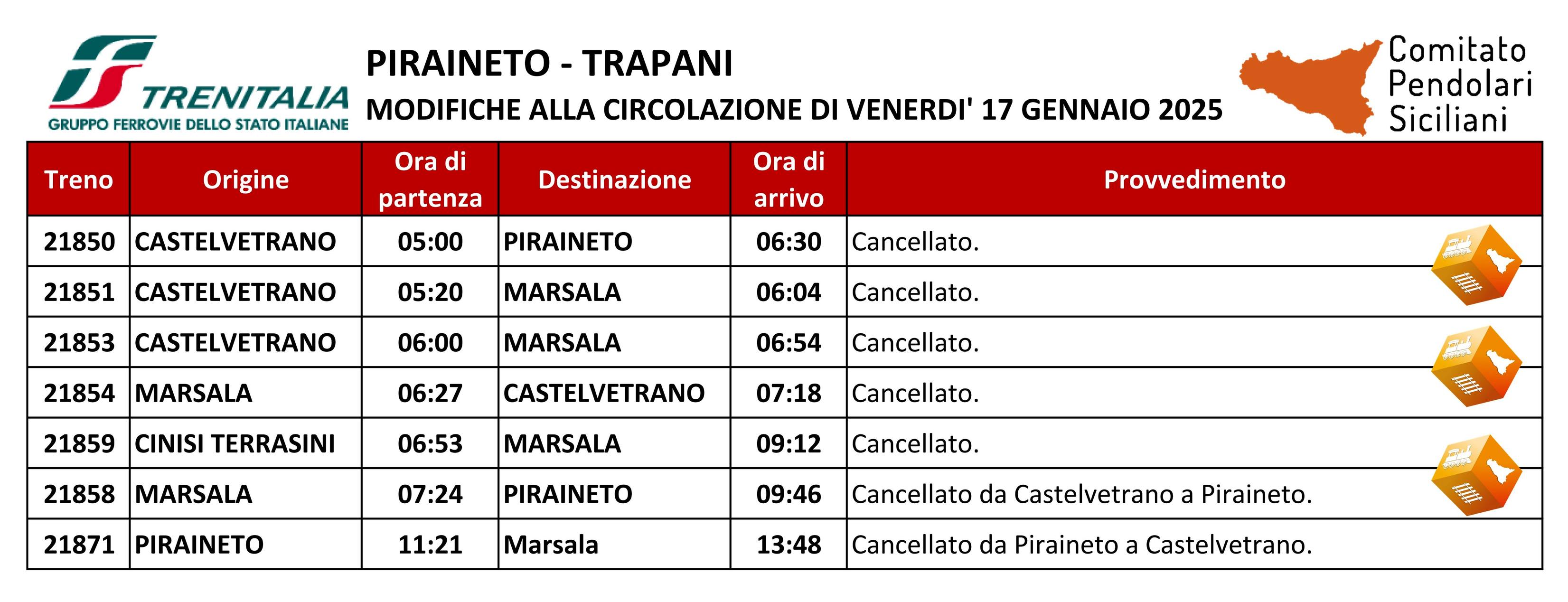 TRENITALIA
GRUPPO FERROVIE DELLO STATO ITALIANE

PIRAINETO - TRAPANI
MODIFICHE ALLA CIRCOLAZIONE DI VENERDI' 17 GENNAIO 2025

Comitato
Pendolari
Siciliani

| Treno | Origine | Ora di partenza | Destinazione | Ora di arrivo | Provvedimento |
|---|---|---|---|---|---|
| 21850 | CASTELVETRANO | 05:00 | PIRAINETO | 06:30 | Cancellato. |
| 21851 | CASTELVETRANO | 05:20 | MARSALA | 06:04 | Cancellato. |
| 21853 | CASTELVETRANO | 06:00 | MARSALA | 06:54 | Cancellato. |
| 21854 | MARSALA | 06:27 | CASTELVETRANO | 07:18 | Cancellato. |
| 21859 | CINISI TERRASINI | 06:53 | MARSALA | 09:12 | Cancellato. |
| 21858 | MARSALA | 07:24 | PIRAINETO | 09:46 | Cancellato da Castelvetrano a Piraineto. |
| 21871 | PIRAINETO | 11:21 | Marsala | 13:48 | Cancellato da Piraineto a Castelvetrano. |